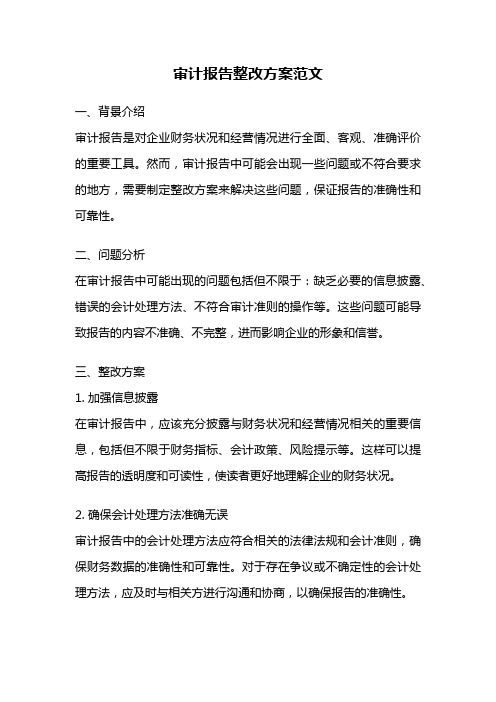 审计报告整改方案范文

一、背景介绍

审计报告是对企业财务状况和经营情况进行全面、客观、准确评价的重要工具。然而，审计报告中可能会出现一些问题或不符合要求的地方，需要制定整改方案来解决这些问题，保证报告的准确性和可靠性。

二、问题分析

在审计报告中可能出现的问题包括但不限于：缺乏必要的信息披露、错误的会计处理方法、不符合审计准则的操作等。这些问题可能导致报告的内容不准确、不完整，进而影响企业的形象和信誉。

三、整改方案

1. 加强信息披露

在审计报告中，应该充分披露与财务状况和经营情况相关的重要信息，包括但不限于财务指标、会计政策、风险提示等。这样可以提高报告的透明度和可读性，使读者更好地理解企业的财务状况。

2. 确保会计处理方法准确无误

审计报告中的会计处理方法应符合相关的法律法规和会计准则，确保财务数据的准确性和可靠性。对于存在争议或不确定性的会计处理方法，应及时与相关方进行沟通和协商，以确保报告的准确性。